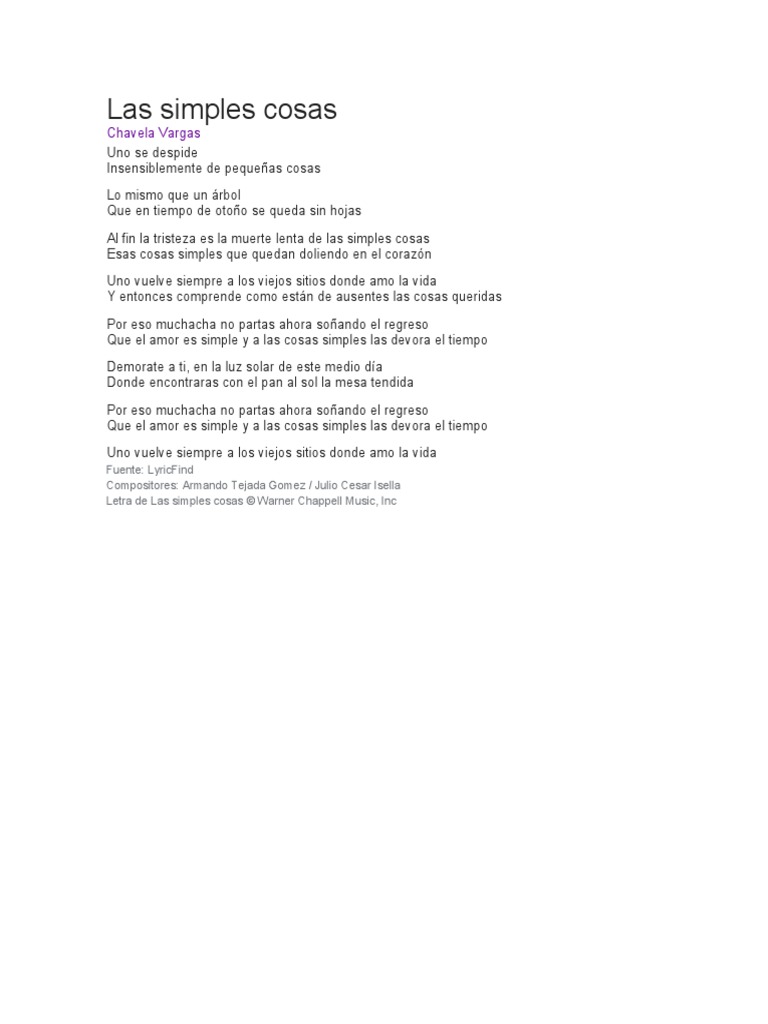 Las simples cosas
Chavela Vargas

Uno se despide
Insensiblemente de pequeñas cosas

Lo mismo que un árbol
Que en tiempo de otoño se queda sin hojas

Al fin la tristeza es la muerte lenta de las simples cosas
Esas cosas simples que quedan doliendo en el corazón

Uno vuelve siempre a los viejos sitios donde amo la vida
Y entonces comprende como están de ausentes las cosas queridas

Por eso muchacha no partas ahora soñando el regreso
Que el amor es simple y a las cosas simples las devora el tiempo

Demorate a ti, en la luz solar de este medio día
Donde encontraras con el pan al sol la mesa tendida

Por eso muchacha no partas ahora soñando el regreso
Que el amor es simple y a las cosas simples las devora el tiempo

Uno vuelve siempre a los viejos sitios donde amo la vida
Fuente: LyricFind
Compositores: Armando Tejada Gomez / Julio Cesar Isella
Letra de Las simples cosas © Warner Chappell Music, Inc